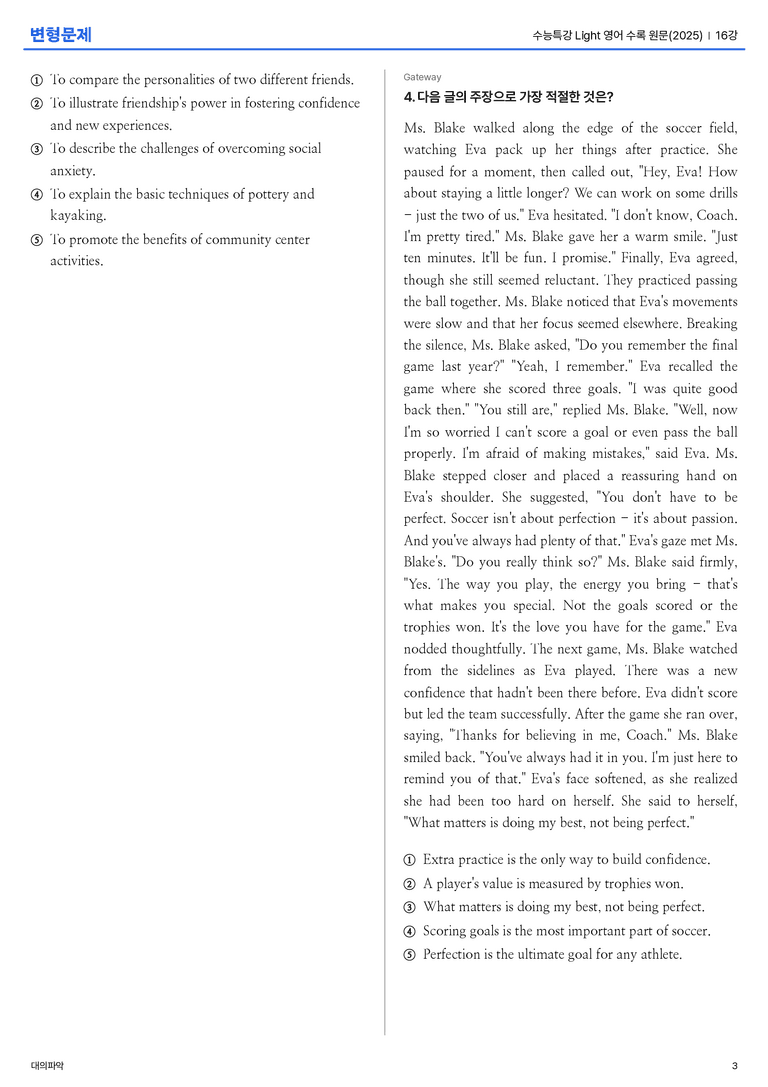 변형문제

수능특강 Light 영어 수록 원문(2025) | 16강

① To compare the personalities of two different friends.
② To illustrate friendship's power in fostering confidence and new experiences.
③ To describe the challenges of overcoming social anxiety.
④ To explain the basic techniques of pottery and kayaking.
⑤ To promote the benefits of community center activities.

Gateway

4. 다음 글의 주장으로 가장 적절한 것은?

Ms. Blake walked along the edge of the soccer field, watching Eva pack up her things after practice. She paused for a moment, then called out, "Hey, Eva! How about staying a little longer? We can work on some drills – just the two of us." Eva hesitated. "I don't know, Coach. I'm pretty tired." Ms. Blake gave her a warm smile. "Just ten minutes. It'll be fun. I promise." Finally, Eva agreed, though she still seemed reluctant. They practiced passing the ball together. Ms. Blake noticed that Eva's movements were slow and that her focus seemed elsewhere. Breaking the silence, Ms. Blake asked, "Do you remember the final game last year?" "Yeah, I remember." Eva recalled the game where she scored three goals. "I was quite good back then." "You still are," replied Ms. Blake. "Well, now I'm so worried I can't score a goal or even pass the ball properly. I'm afraid of making mistakes," said Eva. Ms. Blake stepped closer and placed a reassuring hand on Eva's shoulder. She suggested, "You don't have to be perfect. Soccer isn't about perfection – it's about passion. And you've always had plenty of that." Eva's gaze met Ms. Blake's. "Do you really think so?" Ms. Blake said firmly, "Yes. The way you play, the energy you bring – that's what makes you special. Not the goals scored or the trophies won. It's the love you have for the game." Eva nodded thoughtfully. The next game, Ms. Blake watched from the sidelines as Eva played. There was a new confidence that hadn't been there before. Eva didn't score but led the team successfully. After the game she ran over, saying, "Thanks for believing in me, Coach." Ms. Blake smiled back. "You've always had it in you. I'm just here to remind you of that." Eva's face softened, as she realized she had been too hard on herself. She said to herself, "What matters is doing my best, not being perfect."

① Extra practice is the only way to build confidence.
② A player's value is measured by trophies won.
③ What matters is doing my best, not being perfect.
④ Scoring goals is the most important part of soccer.
⑤ Perfection is the ultimate goal for any athlete.

대의파악

3